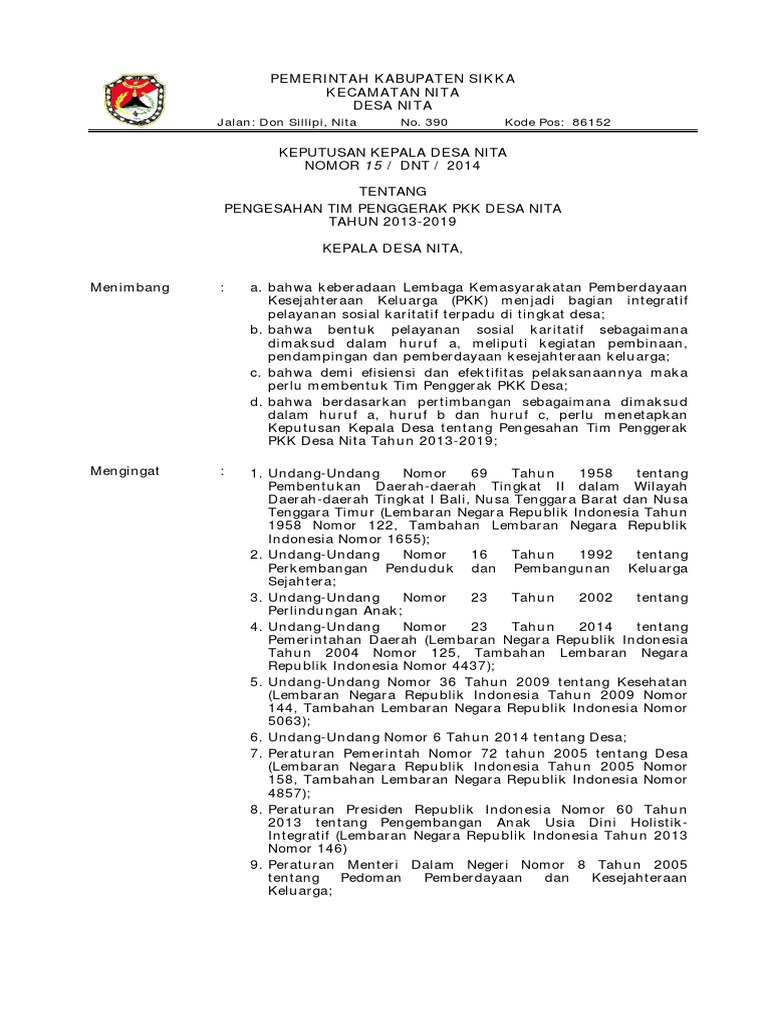 PEMERINTAH KABUPATEN SIKKA
KECAMATAN NITA
DESA NITA

Jalan: Don Sillipi, Nita No. 390 Kode Pos: 86152

KEPUTUSAN KEPALA DESA NITA
NOMOR 15 / DNT / 2014

TENTANG
PENGESAHAN TIM PENGGERAK PKK DESA NITA
TAHUN 2013-2019

KEPALA DESA NITA,

Menimbang : a. bahwa keberadaan Lembaga Kemasyarakatan Pemberdayaan Kesejahteraan Keluarga (PKK) menjadi bagian integratif pelayanan sosial karitatif terpadu di tingkat desa;
b. bahwa bentuk pelayanan sosial karitatif sebagaimana dimaksud dalam huruf a, meliputi kegiatan pembinaan, pendampingan dan pemberdayaan kesejahteraan keluarga;
c. bahwa demi efisiensi dan efektifitas pelaksanaannya maka perlu membentuk Tim Penggerak PKK Desa;
d. bahwa berdasarkan pertimbangan sebagaimana dimaksud dalam huruf a, huruf b dan huruf c, perlu menetapkan Keputusan Kepala Desa tentang Pengesahan Tim Penggerak PKK Desa Nita Tahun 2013-2019;

Mengingat : 1. Undang-Undang Nomor 69 Tahun 1958 tentang Pembentukan Daerah-daerah Tingkat II dalam Wilayah Daerah-daerah Tingkat I Bali, Nusa Tenggara Barat dan Nusa Tenggara Timur (Lembaran Negara Republik Indonesia Tahun 1958 Nomor 122, Tambahan Lembaran Negara Republik Indonesia Nomor 1655);
2. Undang-Undang Nomor 16 Tahun 1992 tentang Perkembangan Penduduk dan Pembangunan Keluarga Sejahtera;
3. Undang-Undang Nomor 23 Tahun 2002 tentang Perlindungan Anak;
4. Undang-Undang Nomor 23 Tahun 2014 tentang Pemerintahan Daerah (Lembaran Negara Republik Indonesia Tahun 2004 Nomor 125, Tambahan Lembaran Negara Republik Indonesia Nomor 4437);
5. Undang-Undang Nomor 36 Tahun 2009 tentang Kesehatan (Lembaran Negara Republik Indonesia Tahun 2009 Nomor 144, Tambahan Lembaran Negara Republik Indonesia Nomor 5063);
6. Undang-Undang Nomor 6 Tahun 2014 tentang Desa;
7. Peraturan Pemerintah Nomor 72 tahun 2005 tentang Desa (Lembaran Negara Republik Indonesia Tahun 2005 Nomor 158, Tambahan Lembaran Negara Republik Indonesia Nomor 4857);
8. Peraturan Presiden Republik Indonesia Nomor 60 Tahun 2013 tentang Pengembangan Anak Usia Dini Holistik-Integratif (Lembaran Negara Republik Indonesia Tahun 2013 Nomor 146)
9. Peraturan Menteri Dalam Negeri Nomor 8 Tahun 2005 tentang Pedoman Pemberdayaan dan Kesejahteraan Keluarga;